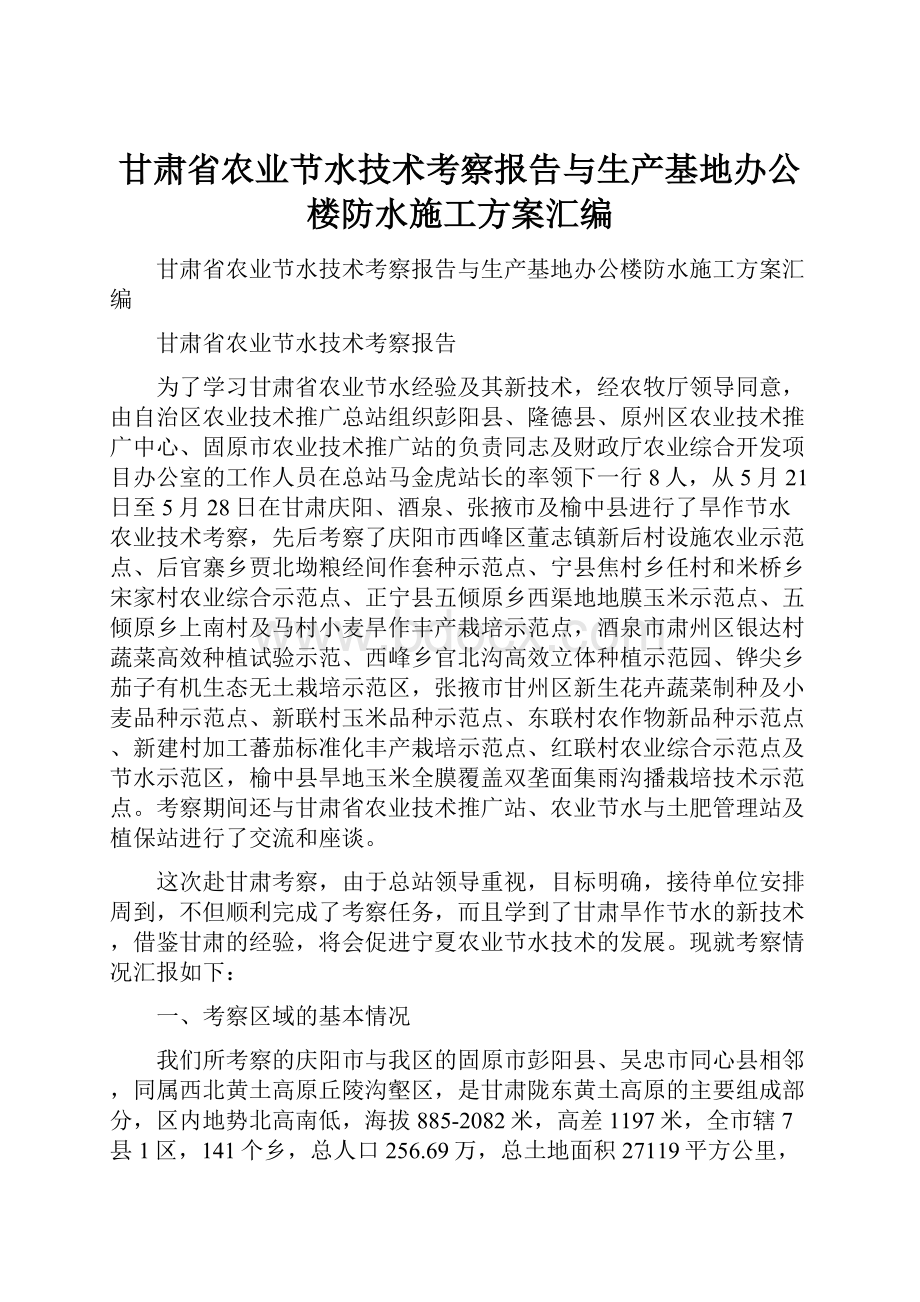 甘肃省农业节水技术考察报告与生产基地办公楼防水施工方案汇编

甘肃省农业节水技术考察报告与生产基地办公楼防水施工方案汇编

甘肃省农业节水技术考察报告

为了学习甘肃省农业节水经验及其新技术，经农牧厅领导同意，由自治区农业技术推广总站组织彭阳县、隆德县、原州区农业技术推广中心、固原市农业技术推广站的负责同志及财政厅农业综合开发项目办公室的工作人员在总站马金虎站长的率领下一行8人，从5月21日至5月28日在甘肃庆阳、酒泉、张掖市及榆中县进行了旱作节水农业技术考察，先后考察了庆阳市西峰区董志镇新后村设施农业示范点、后官寨乡贾北坳粮经间作套种示范点、宁县焦村乡任村和米桥乡宋家村农业综合示范点、正宁县五倾原乡西渠地地膜玉米示范点、五倾原乡上南村及马村小麦旱作丰产栽培示范点，酒泉市肃州区银达村蔬菜高效种植试验示范、西峰乡官北沟高效立体种植示范园、铧尖乡茄子有机生态无土栽培示范区，张掖市甘州区新生花卉蔬菜制种及小麦品种示范点、新联村玉米品种示范点、东联村农作物新品种示范点、新建村加工蕃茄标准化丰产栽培示范点、红联村农业综合示范点及节水示范区，榆中县旱地玉米全膜覆盖双垄面集雨沟播栽培技术示范点。考察期间还与甘肃省农业技术推广站、农业节水与土肥管理站及植保站进行了交流和座谈。

这次赴甘肃考察，由于总站领导重视，目标明确，接待单位安排周到，不但顺利完成了考察任务，而且学到了甘肃旱作节水的新技术，借鉴甘肃的经验，将会促进宁夏农业节水技术的发展。现就考察情况汇报如下：

一、考察区域的基本情况

我们所考察的庆阳市与我区的固原市彭阳县、吴忠市同心县相邻，同属西北黄土高原丘陵沟壑区，是甘肃陇东黄土高原的主要组成部分，区内地势北高南低，海拔885-2082米，高差1197米，全市辖7县1区，141个乡，总人口256.69万，总土地面积27119平方公里，